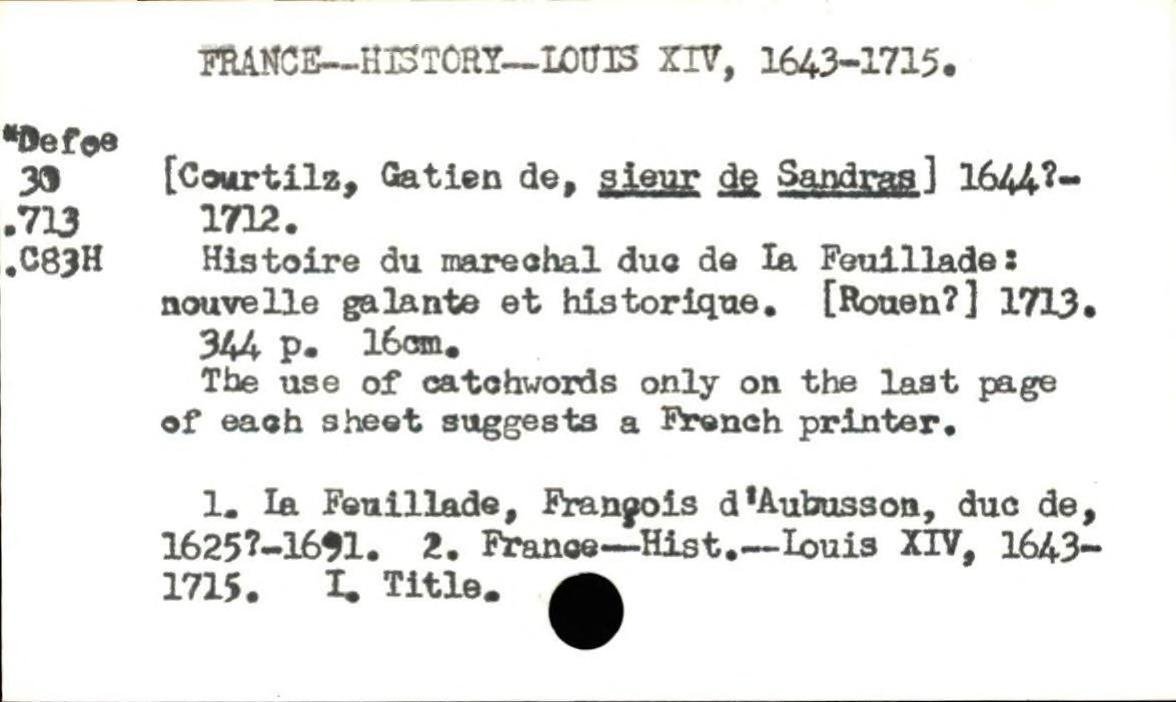 FRANCE--HISTORY--LOUIS XIV, 1643-1715.

*Defoe
30
.713
.C83H

[Courtilz, Gatien de, sieur de Sandras] 1644?-1712.

Histoire du marechal duc de La Feuillade: nouvelle galante et historique. [Rouen?] 1713.

344 p. 16cm.

The use of catchwords only on the last page of each sheet suggests a French printer.

1. La Feuillade, François d'Aubusson, duc de, 1625?-1691. 2. France--Hist.--Louis XIV, 1643-1715. I. Title.